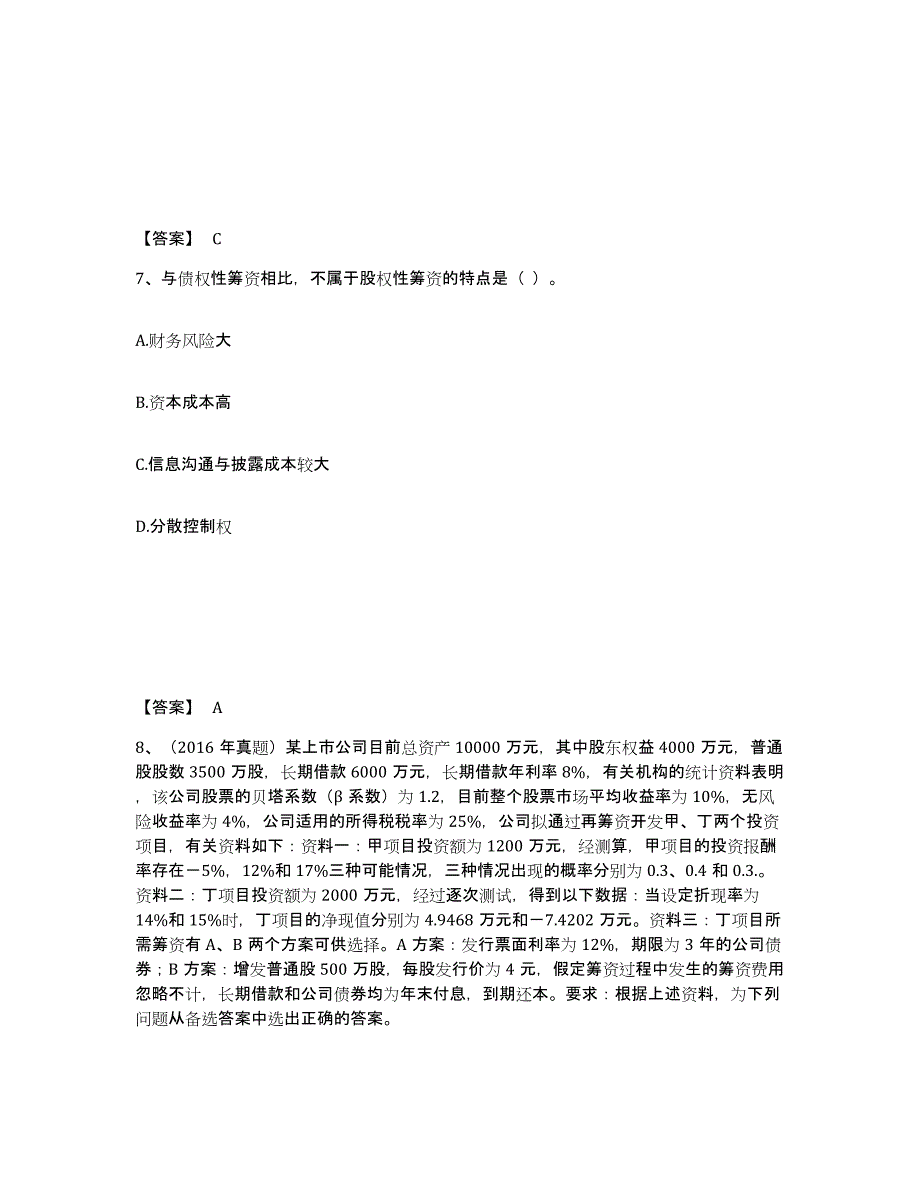 【答案】 C

7、与债权性筹资相比，不属于股权性筹资的特点是（ ）。

A.财务风险大

B.资本成本高

C.信息沟通与披露成本较大

D.分散控制权

【答案】 A

8、（2016 年真题）某上市公司目前总资产 10000 万元，其中股东权益 4000 万元，普通股股数 3500 万股，长期借款 6000 万元，长期借款年利率 8%，有关机构的统计资料表明，该公司股票的贝塔系数（β 系数）为 1.2，目前整个股票市场平均收益率为 10%，无风险收益率为 4%，公司适用的所得税税率为 25%，公司拟通过再筹资开发甲、丁两个投资项目，有关资料如下：资料一：甲项目投资额为 1200 万元，经测算，甲项目的投资报酬率存在－5%，12%和 17%三种可能情况，三种情况出现的概率分别为 0.3、0.4 和 0.3.。资料二：丁项目投资额为 2000 万元，经过逐次测试，得到以下数据：当设定折现率为 14%和 15%时，丁项目的净现值分别为 4.9468 万元和－7.4202 万元。资料三：丁项目所需筹资有 A、B 两个方案可供选择。A 方案：发行票面利率为 12%，期限为 3 年的公司债券；B 方案：增发普通股 500 万股，每股发行价为 4 元，假定筹资过程中发生的筹资费用忽略不计，长期借款和公司债券均为年末付息，到期还本。要求：根据上述资料，为下列问题从备选答案中选出正确的答案。